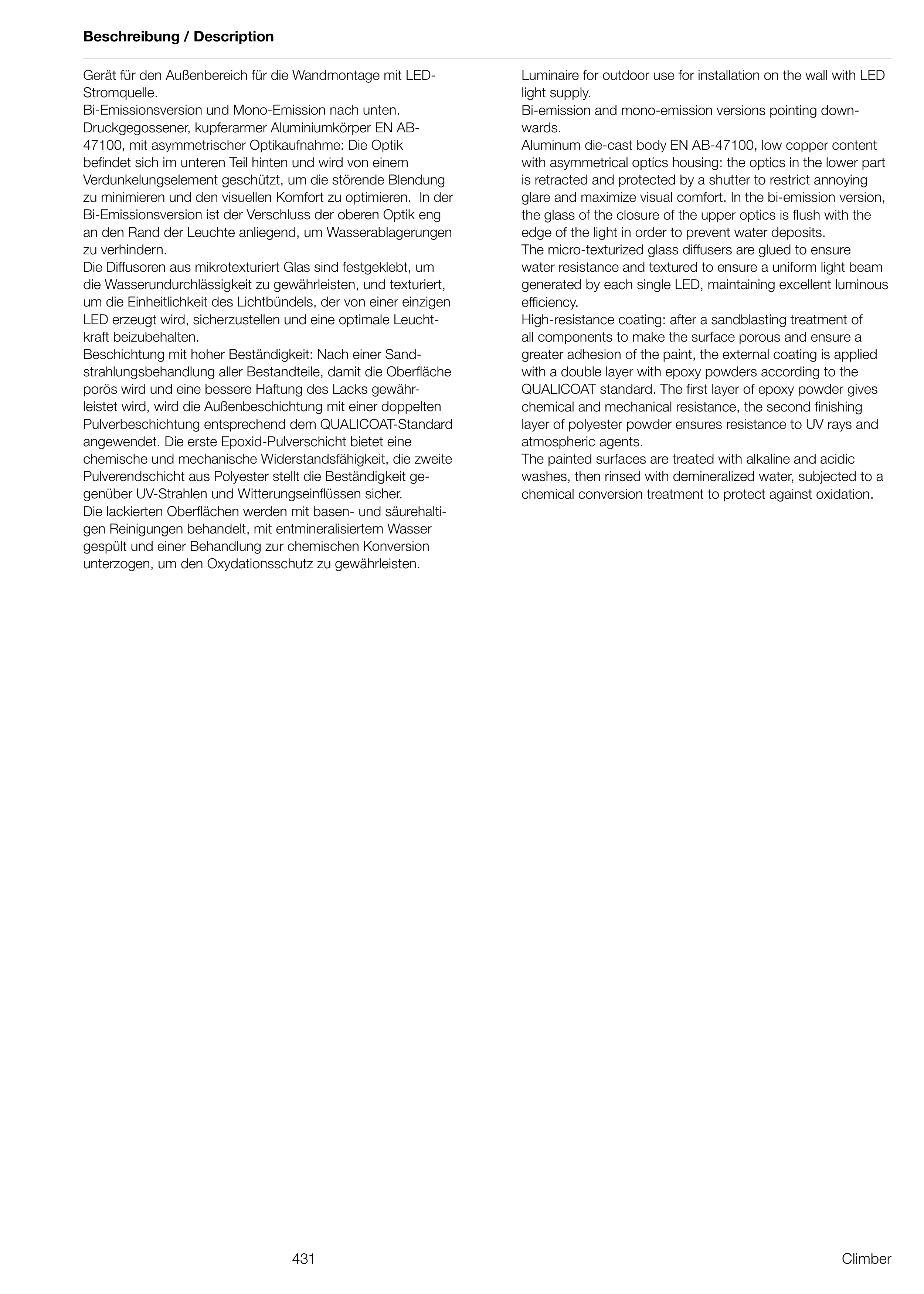 Beschreibung / Description

Gerät für den Außenbereich für die Wandmontage mit LED-Stromquelle.
Bi-Emissionsversion und Mono-Emission nach unten.
Druckgegossener, kupferarmer Aluminiumkörper EN AB-47100, mit asymmetrischer Optikaufnahme: Die Optik befindet sich im unteren Teil hinten und wird von einem Verdunkelungselement geschützt, um die störende Blendung zu minimieren und den visuellen Komfort zu optimieren. In der Bi-Emissionsversion ist der Verschluss der oberen Optik eng an den Rand der Leuchte anliegend, um Wasserablagerungen zu verhindern.
Die Diffusoren aus mikrotexturiert Glas sind festgeklebt, um die Wasserundurchlässigkeit zu gewährleisten, und texturiert, um die Einheitlichkeit des Lichtbündels, der von einer einzigen LED erzeugt wird, sicherzustellen und eine optimale Leuchtkraft beizubehalten.
Beschichtung mit hoher Beständigkeit: Nach einer Sandstrahlungsbehandlung aller Bestandteile, damit die Oberfläche porös wird und eine bessere Haftung des Lacks gewährleistet wird, wird die Außenbeschichtung mit einer doppelten Pulverbeschichtung entsprechend dem QUALICOAT-Standard angewendet. Die erste Epoxid-Pulverschicht bietet eine chemische und mechanische Widerstandsfähigkeit, die zweite Pulverendschicht aus Polyester stellt die Beständigkeit gegenüber UV-Strahlen und Witterungseinflüssen sicher.
Die lackierten Oberflächen werden mit basen- und säurehaltigen Reinigungen behandelt, mit entmineralisiertem Wasser gespült und einer Behandlung zur chemischen Konversion unterzogen, um den Oxydationsschutz zu gewährleisten.

Luminaire for outdoor use for installation on the wall with LED light supply.
Bi-emission and mono-emission versions pointing downwards.
Aluminum die-cast body EN AB-47100, low copper content with asymmetrical optics housing: the optics in the lower part is retracted and protected by a shutter to restrict annoying glare and maximize visual comfort. In the bi-emission version, the glass of the closure of the upper optics is flush with the edge of the light in order to prevent water deposits.
The micro-texturized glass diffusers are glued to ensure water resistance and textured to ensure a uniform light beam generated by each single LED, maintaining excellent luminous efficiency.
High-resistance coating: after a sandblasting treatment of all components to make the surface porous and ensure a greater adhesion of the paint, the external coating is applied with a double layer with epoxy powders according to the QUALICOAT standard. The first layer of epoxy powder gives chemical and mechanical resistance, the second finishing layer of polyester powder ensures resistance to UV rays and atmospheric agents.
The painted surfaces are treated with alkaline and acidic washes, then rinsed with demineralized water, subjected to a chemical conversion treatment to protect against oxidation.

431

Climber